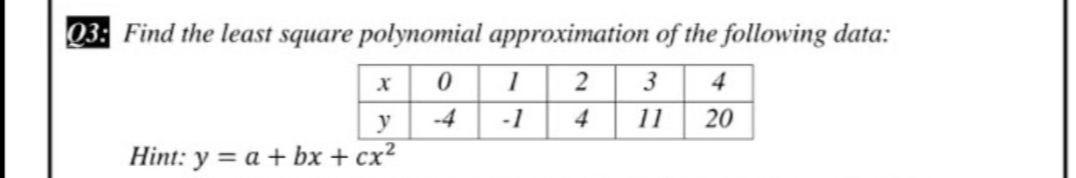 Q3: Find the least square polynomial approximation of the following data:

| x | 0 | 1 | 2 | 3 | 4 |
|---|---|---|---|---|---|
| y | -4 | -1 | 4 | 11 | 20 |

Hint: $y = a + bx + cx^2$